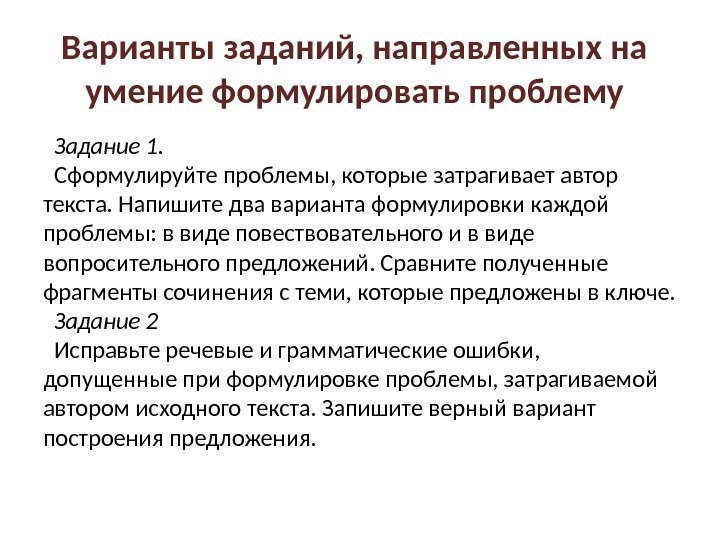 Варианты заданий, направленных на умение формулировать проблему

Задание 1.

Сформулируйте проблемы, которые затрагивает автор текста. Напишите два варианта формулировки каждой проблемы: в виде повествовательного и в виде вопросительного предложений. Сравните полученные фрагменты сочинения с теми, которые предложены в ключе.

Задание 2

Исправьте речевые и грамматические ошибки, допущенные при формулировке проблемы, затрагиваемой автором исходного текста. Запишите верный вариант построения предложения.